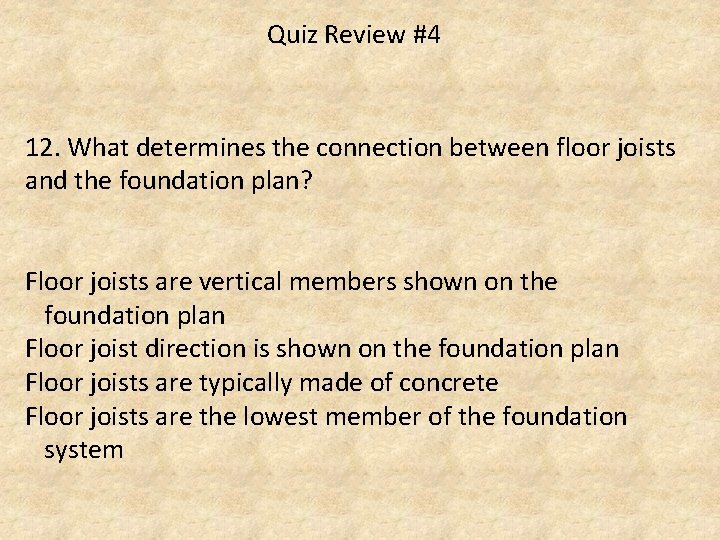 Quiz Review #4

12. What determines the connection between floor joists and the foundation plan?

Floor joists are vertical members shown on the foundation plan
Floor joist direction is shown on the foundation plan
Floor joists are typically made of concrete
Floor joists are the lowest member of the foundation system